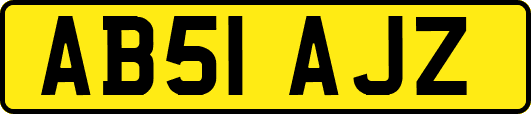 AB51 AJZ